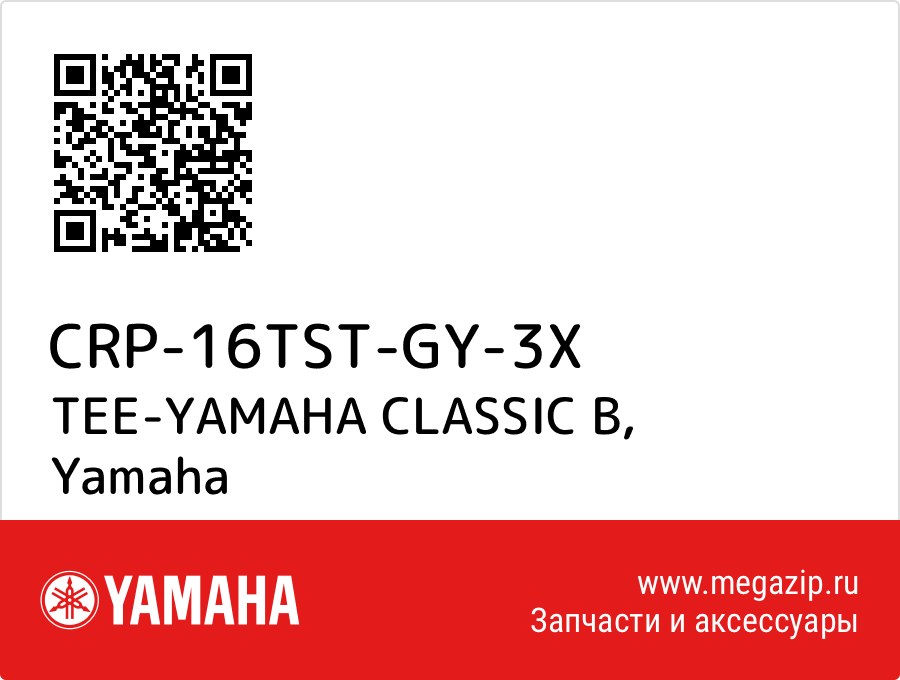 CRP-16TST-GY-3X
TEE-YAMAHA CLASSIC B, Yamaha

YAMAHA

www.megazip.ru
Запчасти и аксессуары